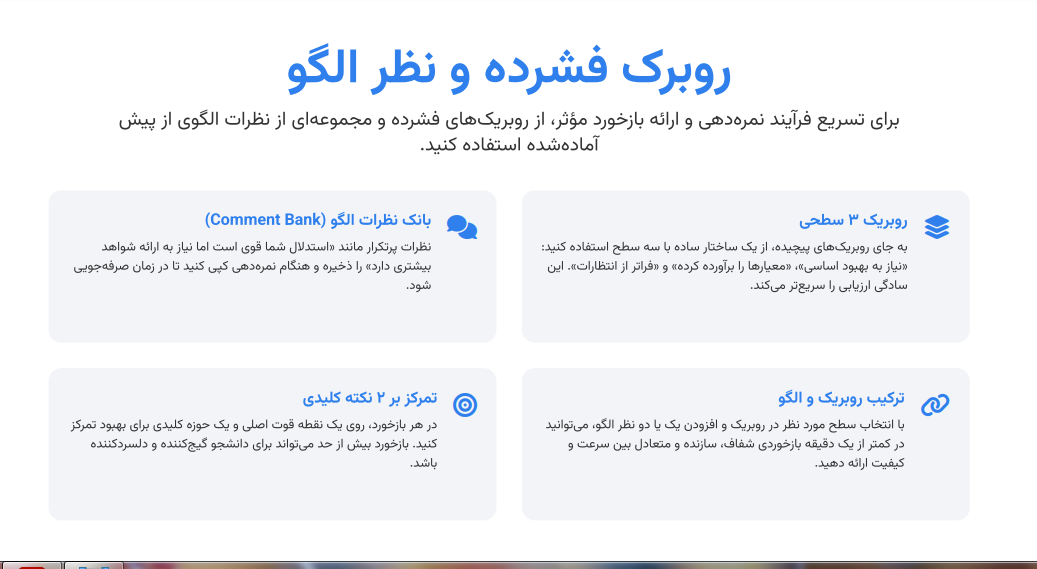 روبرک فشرده و نظر الگو

برای تسریع فرآیند نمره‌دهی و ارائه بازخورد مؤثر، از روبریک‌های فشرده و مجموعه‌ای از نظرات الگوی از پیش آماده‌شده استفاده کنید.

روبریک ۳ سطحی

به جای روبریک‌های پیچیده، از یک ساختار ساده با سه سطح استفاده کنید: «نیاز به بهبود اساسی»، «معیارها را برآورده کرده» و «فراتر از انتظارات». این سادگی ارزیابی را سریع‌تر می‌کند.

بانک نظرات الگو (Comment Bank)

نظرات پرتکرار مانند «استدلال شما قوی است اما نیاز به ارائه شواهد بیشتری دارد» را ذخیره و هنگام نمره‌دهی کپی کنید تا در زمان صرفه‌جویی شود.

ترکیب روبریک و الگو

با انتخاب سطح مورد نظر در روبریک و افزودن یک یا دو نظر الگو، می‌توانید در کمتر از یک دقیقه بازخوردی شفاف، سازنده و متعادل بین سرعت و کیفیت ارائه دهید.

تمرکز بر ۲ نکته کلیدی

در هر بازخورد، روی یک نقطه قوت اصلی و یک حوزه کلیدی برای بهبود تمرکز کنید. بازخورد بیش از حد می‌تواند برای دانشجو گیج‌کننده و دلسردکننده باشد.